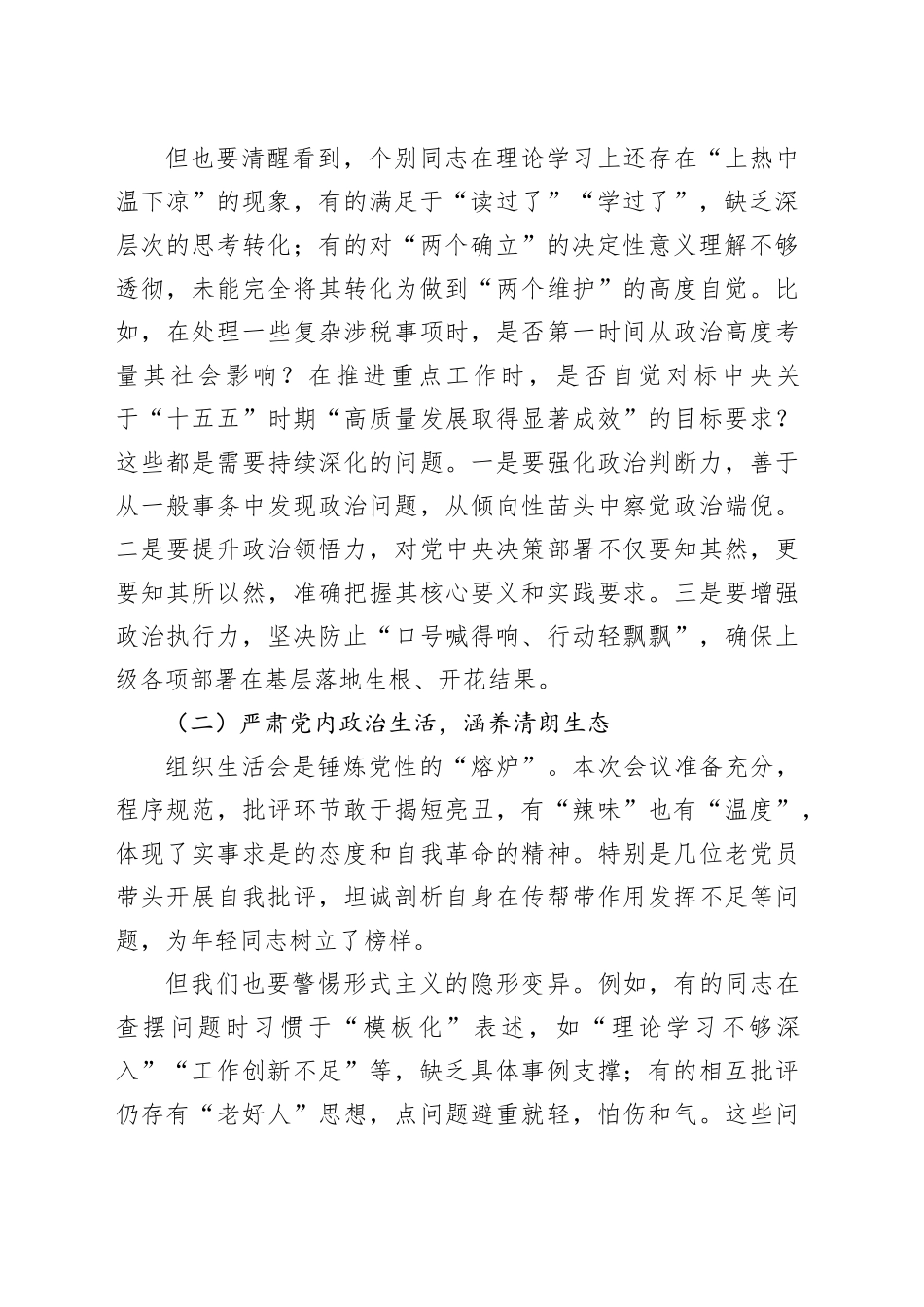 但也要清醒看到，个别同志在理论学习上还存在“上热中温下凉”的现象，有的满足于“读过了”“学过了”，缺乏深层次的思考转化；有的对“两个确立”的决定性意义理解不够透彻，未能完全将其转化为做到“两个维护”的高度自觉。比如，在处理一些复杂涉税事项时，是否第一时间从政治高度考量其社会影响？在推进重点工作时，是否自觉对标中央关于“十五五”时期“高质量发展取得显著成效”的目标要求？这些都是需要持续深化的问题。一是要强化政治判断力，善于从一般事务中发现政治问题，从倾向性苗头中察觉政治端倪。二是要提升政治领悟力，对党中央决策部署不仅要知其然，更要知其所以然，准确把握其核心要义和实践要求。三是要增强政治执行力，坚决防止“口号喊得响、行动轻飘飘”，确保上级各项部署在基层落地生根、开花结果。

（二）严肃党内政治生活，涵养清朗生态

组织生活会是锤炼党性的“熔炉”。本次会议准备充分，程序规范，批评环节敢于揭短亮丑，有“辣味”也有“温度”，体现了实事求是的态度和自我革命的精神。特别是几位老党员带头开展自我批评，坦诚剖析自身在传帮带作用发挥不足等问题，为年轻同志树立了榜样。

但我们也要警惕形式主义的隐形变异。例如，有的同志在查摆问题时习惯于“模板化”表述，如“理论学习不够深入”“工作创新不足”等，缺乏具体事例支撑；有的相互批评仍存有“老好人”思想，点问题避重就轻，怕伤和气。这些问